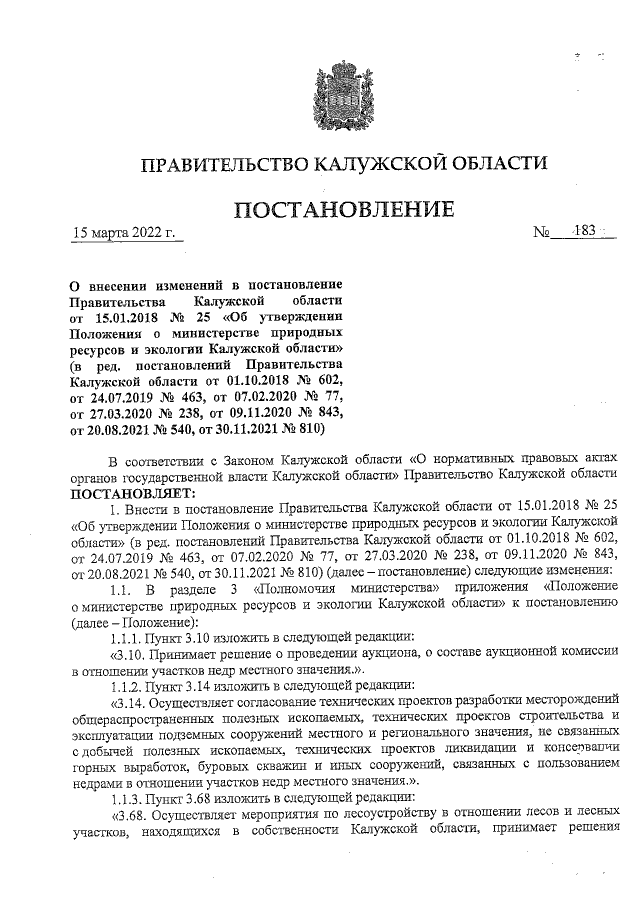 ПРАВИТЕЛЬСТВО КАЛУЖСКОЙ ОБЛАСТИ

ПОСТАНОВЛЕНИЕ

15 марта 2022 г. № 183

О внесении изменений в постановление Правительства Калужской области от 15.01.2018 № 25 «Об утверждении Положения о министерстве природных ресурсов и экологии Калужской области» (в ред. постановлений Правительства Калужской области от 01.10.2018 № 602, от 24.07.2019 № 463, от 07.02.2020 № 77, от 27.03.2020 № 238, от 09.11.2020 № 843, от 20.08.2021 № 540, от 30.11.2021 № 810)

В соответствии с Законом Калужской области «О нормативных правовых актах органов государственной власти Калужской области» Правительство Калужской области ПОСТАНОВЛЯЕТ:

1. Внести в постановление Правительства Калужской области от 15.01.2018 № 25 «Об утверждении Положения о министерстве природных ресурсов и экологии Калужской области» (в ред. постановлений Правительства Калужской области от 01.10.2018 № 602, от 24.07.2019 № 463, от 07.02.2020 № 77, от 27.03.2020 № 238, от 09.11.2020 № 843, от 20.08.2021 № 540, от 30.11.2021 № 810) (далее – постановление) следующие изменения:

1.1. В разделе 3 «Полномочия министерства» приложения «Положение о министерстве природных ресурсов и экологии Калужской области» к постановлению (далее – Положение):

1.1.1. Пункт 3.10 изложить в следующей редакции:

«3.10. Принимает решение о проведении аукциона, о составе аукционной комиссии в отношении участков недр местного значения.».

1.1.2. Пункт 3.14 изложить в следующей редакции:

«3.14. Осуществляет согласование технических проектов разработки месторождений общераспространенных полезных ископаемых, технических проектов строительства и эксплуатации подземных сооружений местного и регионального значения, не связанных с добычей полезных ископаемых, технических проектов ликвидации и консервации горных выработок, буровых скважин и иных сооружений, связанных с пользованием недрами в отношении участков недр местного значения.».

1.1.3. Пункт 3.68 изложить в следующей редакции:

«3.68. Осуществляет мероприятия по лесоустройству в отношении лесов и лесных участков, находящихся в собственности Калужской области, принимает решения